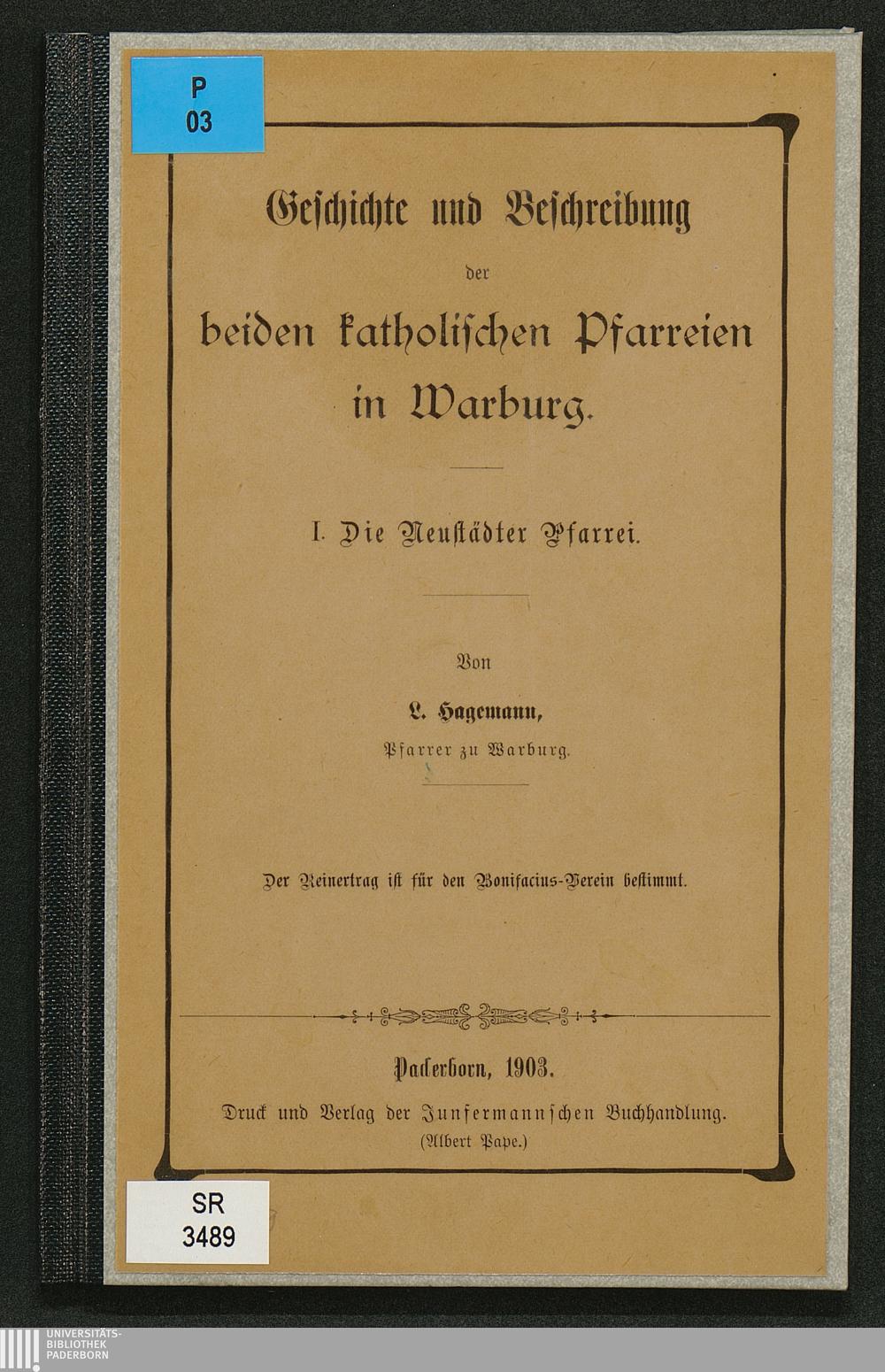 P
03

Geschichte und Beschreibung

der

beiden katholischen Pfarreien in Warburg.

I. Die Neustädter Pfarrei.

Von

L. Hagemann,

Pfarrer zu Warburg.

Der Reinertrag ist für den Bonifacius-Verein bestimmt.

Paderborn, 1903.

Druck und Verlag der Junfermannschen Buchhandlung.
(Albert Pape.)

SR
3489

UNIVERSITÄTS-
BIBLIOTHEK
PADERBORN